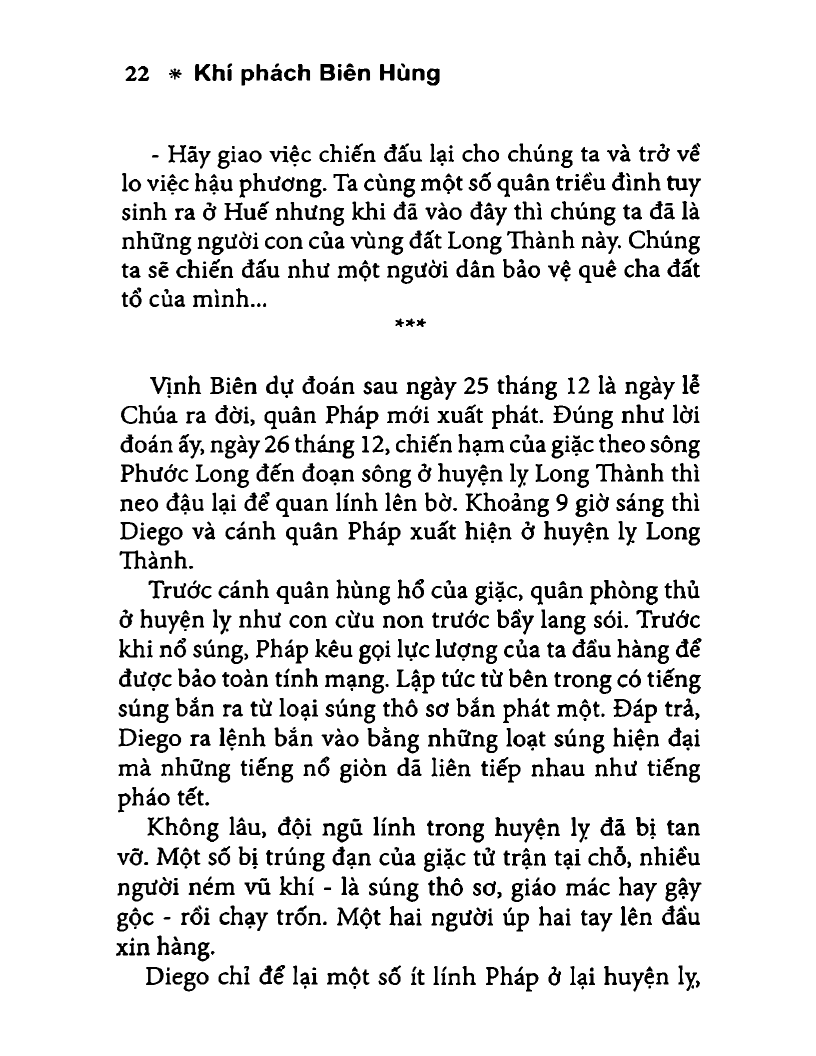 22 * Khí phách Biên Hùng

- Hãy giao việc chiến đấu lại cho chúng ta và trở về lo việc hậu phương. Ta cùng một số quân triều đình tuy sinh ra ở Huế nhưng khi đã vào đây thì chúng ta đã là những người con của vùng đất Long Thành này. Chúng ta sẽ chiến đấu như một người dân bảo vệ quê cha đất tổ của mình...

***

Vịnh Biên dự đoán sau ngày 25 tháng 12 là ngày lễ Chúa ra đời, quân Pháp mới xuất phát. Đúng như lời đoán ấy, ngày 26 tháng 12, chiến hạm của giặc theo sông Phước Long đến đoạn sông ở huyện lỵ Long Thành thì neo đậu lại để quan lính lên bờ. Khoảng 9 giờ sáng thì Diego và cánh quân Pháp xuất hiện ở huyện lỵ Long Thành.

Trước cánh quân hùng hổ của giặc, quân phòng thủ ở huyện lỵ như con cừu non trước bầy lang sói. Trước khi nổ súng, Pháp kêu gọi lực lượng của ta đầu hàng để được bảo toàn tính mạng. Lập tức từ bên trong có tiếng súng bắn ra từ loại súng thô sơ bắn phát một. Đáp trả, Diego ra lệnh bắn vào bằng những loạt súng hiện đại mà những tiếng nổ giòn dã liên tiếp nhau như tiếng pháo tết.

Không lâu, đội ngũ lính trong huyện lỵ đã bị tan vỡ. Một số bị trúng đạn của giặc tử trận tại chỗ, nhiều người ném vũ khí - là súng thô sơ, giáo mác hay gậy gộc - rồi chạy trốn. Một hai người úp hai tay lên đầu xin hàng.

Diego chỉ để lại một số ít lính Pháp ở lại huyện lỵ,